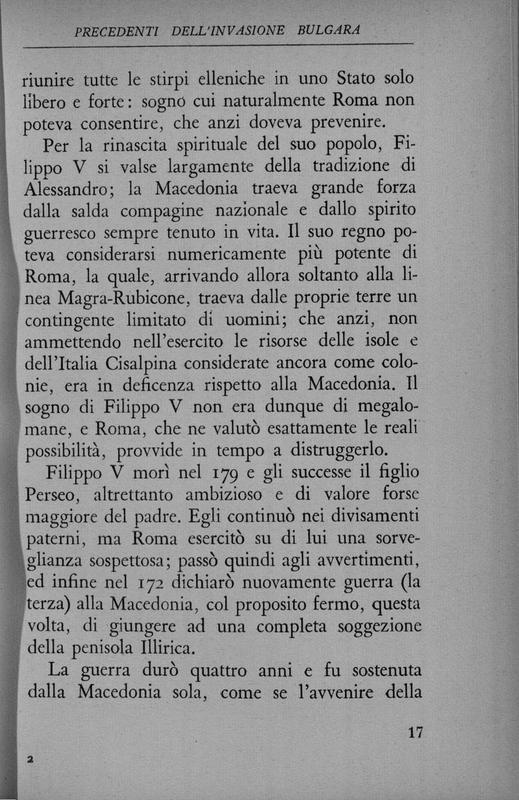 PRECEDENTI DELL'INVASIONE BULGARA

riunire tutte le stirpi elleniche in uno Stato solo libero e forte: sogno cui naturalmente Roma non poteva consentire, che anzi doveva prevenire.

Per la rinascita spirituale del suo popolo, Filippo V si valse largamente della tradizione di Alessandro; la Macedonia traeva grande forza dalla salda compagine nazionale e dallo spirito guerresco sempre tenuto in vita. Il suo regno poteva considerarsi numericamente più potente di Roma, la quale, arrivando allora soltanto alla linea Magra-Rubicone, traeva dalle proprie terre un contingente limitato di uomini; che anzi, non ammettendo nell'esercito le risorse delle isole e dell'Italia Cisalpina considerate ancora come colonie, era in deficenza rispetto alla Macedonia. Il sogno di Filippo V non era dunque di megalomane, e Roma, che ne valutò esattamente le reali possibilità, provvide in tempo a distruggerlo.

Filippo V morì nel 179 e gli successe il figlio Perseo, altrettanto ambizioso e di valore forse maggiore del padre. Egli continuò nei divisamenti paterni, ma Roma esercitò su di lui una sorveglianza sospettosa; passò quindi agli avvertimenti, ed infine nel 172 dichiarò nuovamente guerra (la terza) alla Macedonia, col proposito fermo, questa volta, di giungere ad una completa soggezione della penisola Illirica.

La guerra durò quattro anni e fu sostenuta dalla Macedonia sola, come se l'avvenire della

17

2